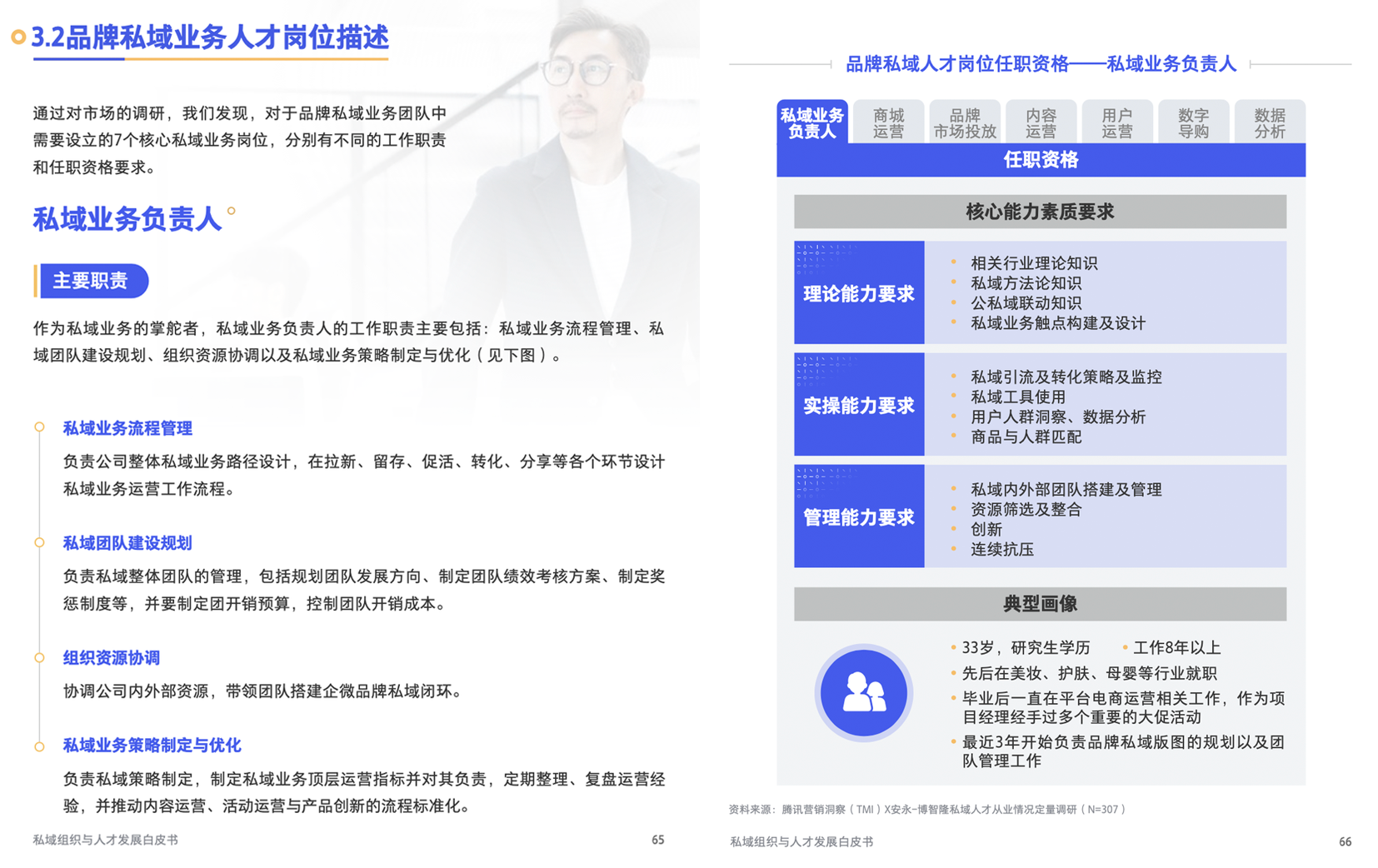 3.2品牌私域业务人才岗位描述

通过对市场的调研，我们发现，对于品牌私域业务团队中需要设立的7个核心私域业务岗位，分别有不同的工作职责和任职资格要求。

私域业务负责人

主要职责

作为私域业务的掌舵者，私域业务负责人的工作职责主要包括：私域业务流程管理、私域团队建设规划、组织资源协调以及私域业务策略制定与优化（见下图）。

私域业务流程管理

负责公司整体私域业务路径设计，在拉新、留存、促活、转化、分享等各个环节设计私域业务运营工作流程。

私域团队建设规划

负责私域整体团队的管理，包括规划团队发展方向、制定团队绩效考核方案、制定奖惩制度等，并要制定团开销预算，控制团队开销成本。

组织资源协调

协调公司内外部资源，带领团队搭建企微品牌私域闭环。

私域业务策略制定与优化

负责私域策略制定，制定私域业务顶层运营指标并对其负责，定期整理、复盘运营经验，并推动内容运营、活动运营与产品创新的流程标准化。

私域组织与人才发展白皮书 65

品牌私域人才岗位任职资格——私域业务负责人

私域业务负责人 商城运营 品牌市场投放 内容运营 用户运营 数字导购 数据分析

任职资格

核心能力素质要求

理论能力要求
• 相关行业理论知识
• 私域方法论知识
• 公私域联动知识
• 私域业务触点构建及设计

实操能力要求
• 私域引流及转化策略及监控
• 私域工具使用
• 用户人群洞察、数据分析
• 商品与人群匹配

管理能力要求
• 私域内外部团队搭建及管理
• 资源筛选及整合
• 创新
• 连续抗压

典型画像

• 33岁，研究生学历 • 工作8年以上
• 先后在美妆、护肤、母婴等行业就职
• 毕业后一直在平台电商运营相关工作，作为项目经理经手过多个重要的大促活动
• 最近3年开始负责品牌私域版图的规划以及团队管理工作

资料来源：腾讯营销洞察（TMI）X安永-博智隆私域人才从业情况定量调研（N=307）

私域组织与人才发展白皮书 66